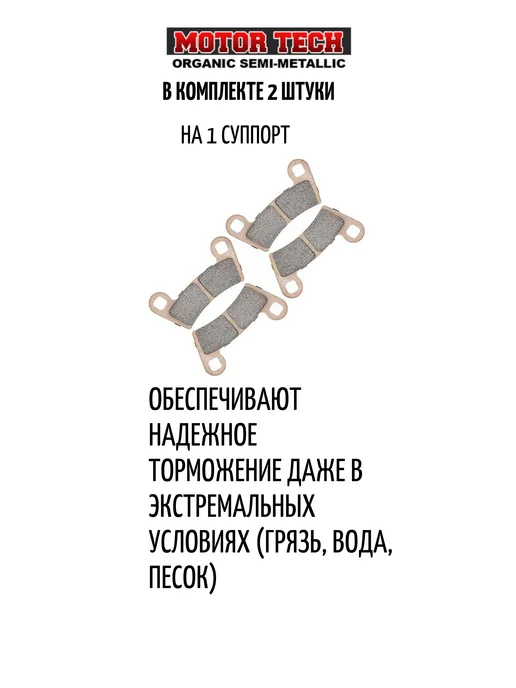 MOTOR TECH
ORGANIC SEMI-METALLIC

В КОМПЛЕКТЕ 2 ШТУКИ

НА 1 СУППОРТ

ОБЕСПЕЧИВАЮТ НАДЕЖНОЕ ТОРМОЖЕНИЕ ДАЖЕ В ЭКСТРЕМАЛЬНЫХ УСЛОВИЯХ (ГРЯЗЬ, ВОДА, ПЕСОК)